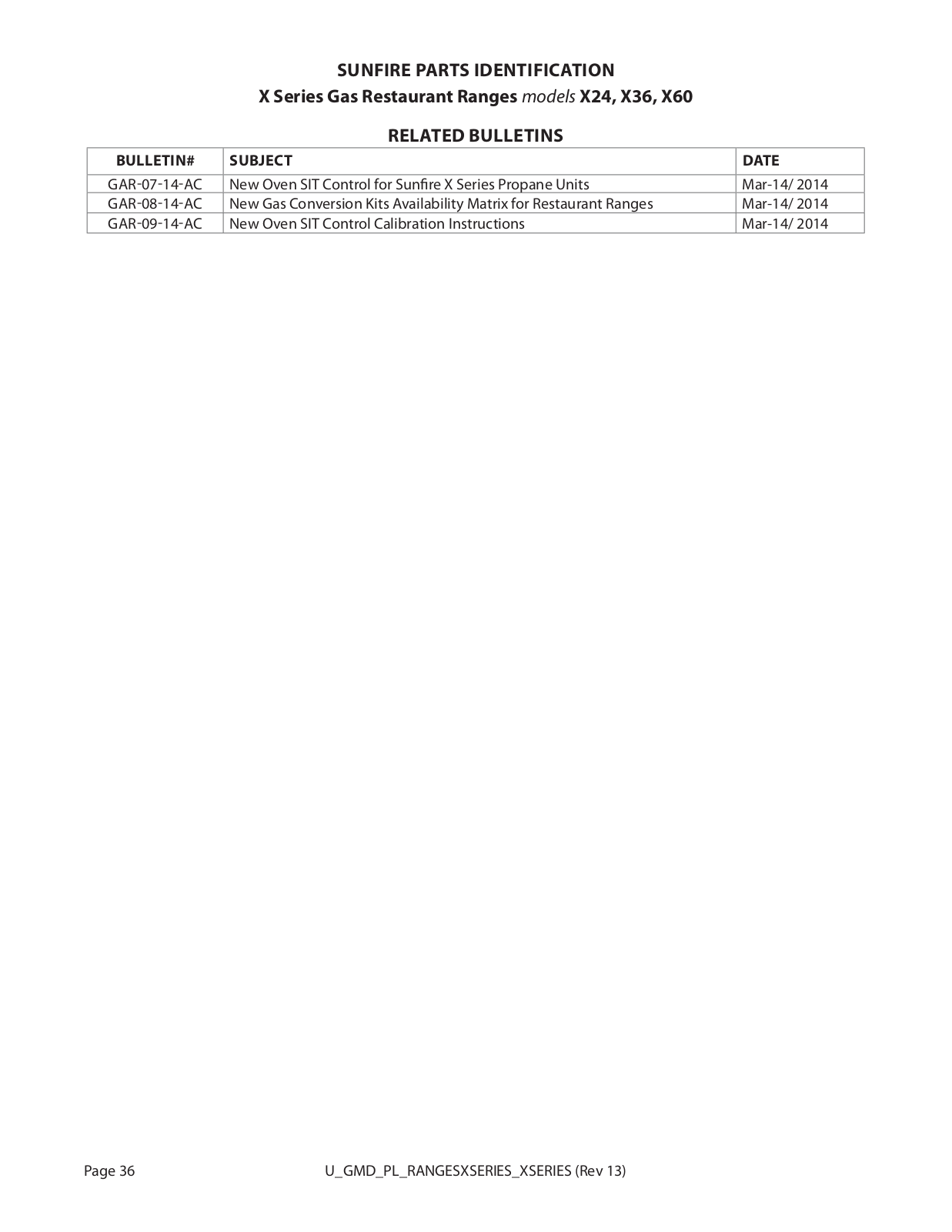 SUNFIRE PARTS IDENTIFICATION
X Series Gas Restaurant Ranges models X24, X36, X60

RELATED BULLETINS

| BULLETIN# | SUBJECT | DATE |
|---|---|---|
| GAR-07-14-AC | New Oven SIT Control for Sunfire X Series Propane Units | Mar-14/ 2014 |
| GAR-08-14-AC | New Gas Conversion Kits Availability Matrix for Restaurant Ranges | Mar-14/ 2014 |
| GAR-09-14-AC | New Oven SIT Control Calibration Instructions | Mar-14/ 2014 |

Page 36

U_GMD_PL_RANGESXSERIES_XSERIES (Rev 13)